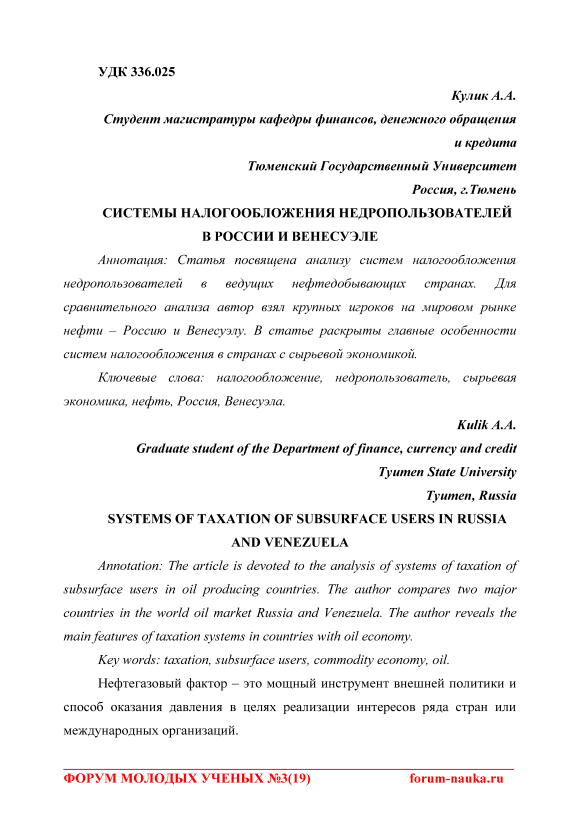 УДК 336.025

Кулик А.А.

Студент магистратуры кафедры финансов, денежного обращения и кредита

Тюменский Государственный Университет

Россия, г.Тюмень

СИСТЕМЫ НАЛОГООБЛОЖЕНИЯ НЕДРОПОЛЬЗОВАТЕЛЕЙ В РОССИИ И ВЕНЕСУЭЛЕ

Аннотация: Статья посвящена анализу систем налогообложения недропользователей в ведущих нефтедобывающих странах. Для сравнительного анализа автор взял крупных игроков на мировом рынке нефти – Россию и Венесуэлу. В статье раскрыты главные особенности систем налогообложения в странах с сырьевой экономикой.

Ключевые слова: налогообложение, недропользователь, сырьевая экономика, нефть, Россия, Венесуэла.

Kulik A.A.

Graduate student of the Department of finance, currency and credit

Tyumen State University

Tyumen, Russia

SYSTEMS OF TAXATION OF SUBSURFACE USERS IN RUSSIA AND VENEZUELA

Annotation: The article is devoted to the analysis of systems of taxation of subsurface users in oil producing countries. The author compares two major countries in the world oil market Russia and Venezuela. The author reveals the main features of taxation systems in countries with oil economy.

Key words: taxation, subsurface users, commodity economy, oil.

Нефтегазовый фактор – это мощный инструмент внешней политики и способ оказания давления в целях реализации интересов ряда стран или международных организаций.

ФОРУМ МОЛОДЫХ УЧЕНЫХ №3(19) forum-nauka.ru